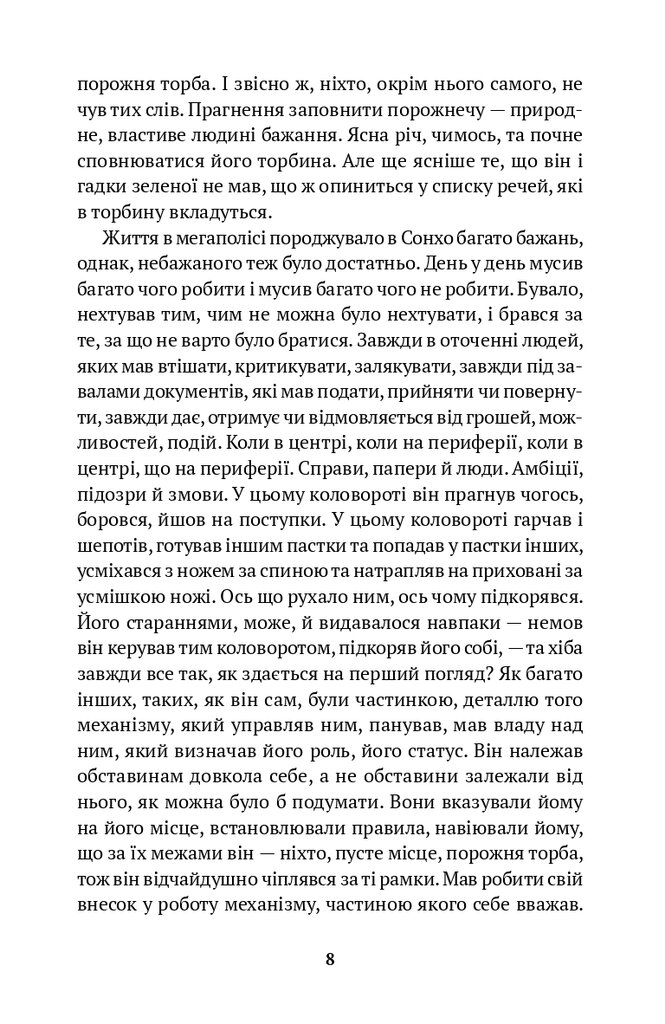 порожня торба. І звісно ж, ніхто, окрім нього самого, не чув тих слів. Прагнення заповнити порожнечу — природне, властиве людині бажання. Ясна річ, чимось, та почне сповнюватися його торбина. Але ще ясніше те, що він і гадки зеленої не мав, що ж опиниться у списку речей, які в торбину вкладуться.

Життя в мегаполісі породжувало в Сонхо багато бажань, однак, небажаного теж було достатньо. День у день мусив багато чого робити і мусив багато чого не робити. Бувало, нехтував тим, чим не можна було нехтувати, і брався за те, за що не варто було братися. Завжди в оточенні людей, яких мав втішати, критикувати, залякувати, завжди під завалами документів, які мав подати, прийняти чи повернути, завжди дає, отримує чи відмовляється від грошей, можливостей, подій. Коли в центрі, коли на периферії, коли в центрі, що на периферії. Справи, папери й люди. Амбіції, підозри й змови. У цьому коловороті він прагнув чогось, боровся, йшов на поступки. У цьому коловороті гарчав і шепотів, готував іншим пастки та попадав у пастки інших, усміхався з ножем за спиною та натрапляв на приховані за усмішкою ножі. Ось що рухало ним, ось чому підкорявся. Його стараннями, може, й видавалося навпаки — немов він керував тим коловоротом, підкоряв його собі, — та хіба завжди все так, як здається на перший погляд? Як багато інших, таких, як він сам, були частинкою, деталлю того механізму, який управляв ним, панував, мав владу над ним, який визначав його роль, його статус. Він належав обставинам довкола себе, а не обставини залежали від нього, як можна було б подумати. Вони вказували йому на його місце, встановлювали правила, навіювали йому, що за їх межами він — ніхто, пусте місце, порожня торба, тож він відчайдушно чіплявся за ті рамки. Мав робити свій внесок у роботу механізму, частиною якого себе вважав.

8